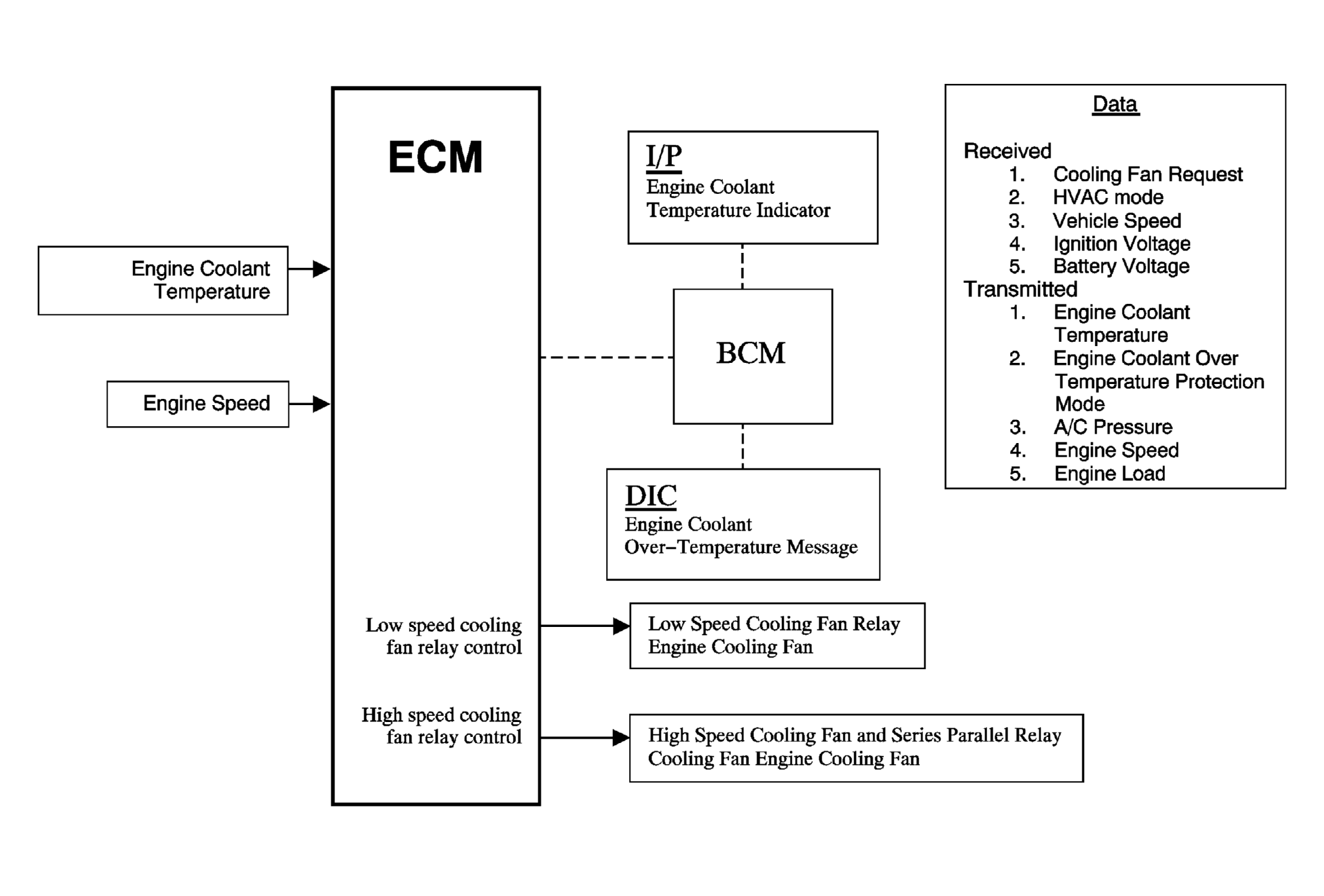 Engine Coolant Temperature

Engine Speed

ECM

Low speed cooling fan relay control

High speed cooling fan relay control

I/P
Engine Coolant Temperature Indicator

BCM

DIC
Engine Coolant Over–Temperature Message

Low Speed Cooling Fan Relay
Engine Cooling Fan

High Speed Cooling Fan and Series Parallel Relay
Cooling Fan Engine Cooling Fan

Data

Received
1. Cooling Fan Request
2. HVAC mode
3. Vehicle Speed
4. Ignition Voltage
5. Battery Voltage
Transmitted
1. Engine Coolant Temperature
2. Engine Coolant Over Temperature Protection Mode
3. A/C Pressure
4. Engine Speed
5. Engine Load